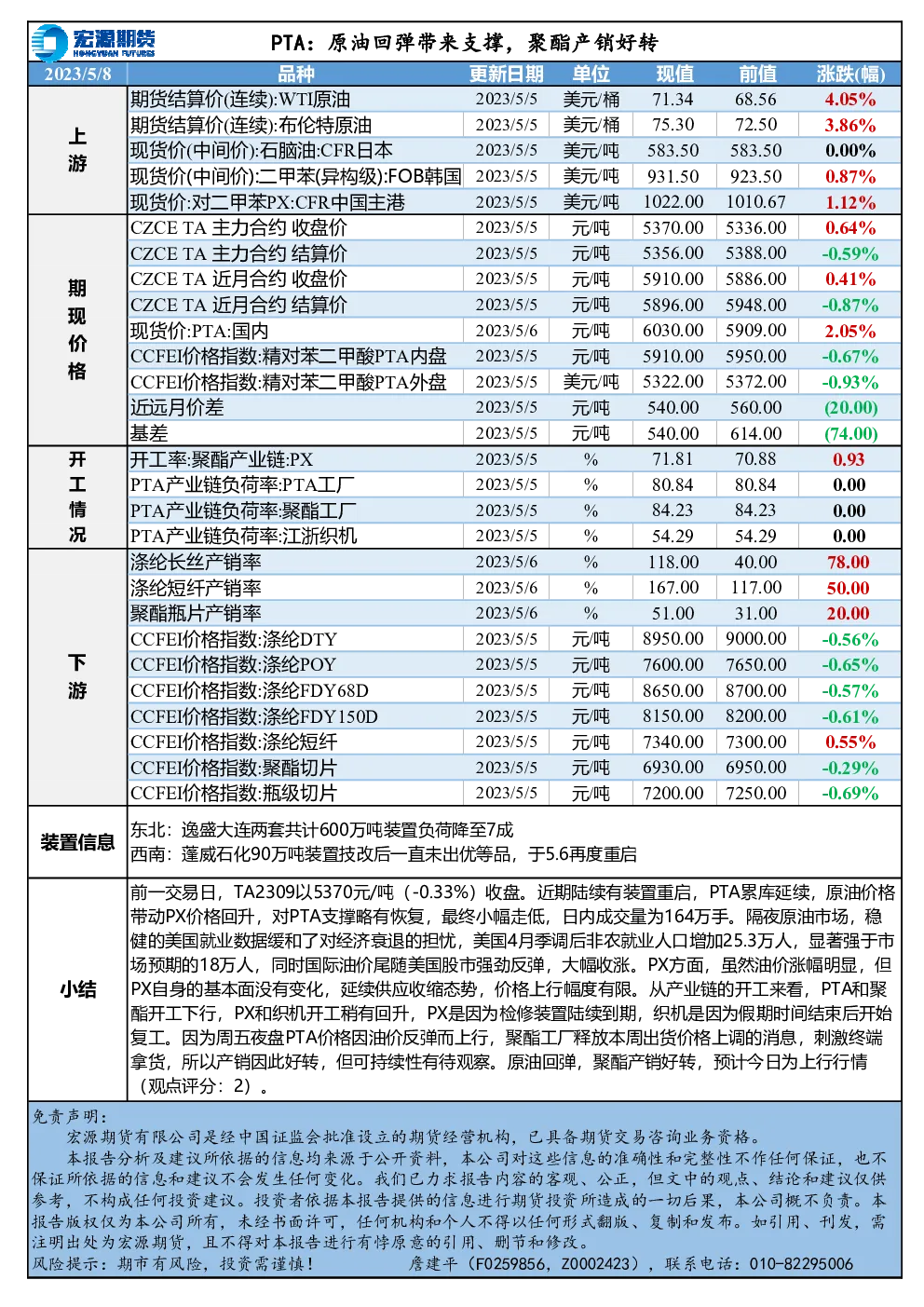 宏源期货 HONGYUAN FUTURES

PTA：原油回弹带来支撑，聚酯产销好转

| 2023/5/8 | 品种 | 更新日期 | 单位 | 现值 | 前值 | 涨跌(幅) |
|---|---|---|---|---|---|---|
| 上游 | 期货结算价(连续):WTI原油 | 2023/5/5 | 美元/桶 | 71.34 | 68.56 | 4.05% |
| | 期货结算价(连续):布伦特原油 | 2023/5/5 | 美元/桶 | 75.30 | 72.50 | 3.86% |
| | 现货价(中间价):石脑油:CFR日本 | 2023/5/5 | 美元/吨 | 583.50 | 583.50 | 0.00% |
| | 现货价(中间价):二甲苯(异构级):FOB韩国 | 2023/5/5 | 美元/吨 | 931.50 | 923.50 | 0.87% |
| | 现货价:对二甲苯PX:CFR中国主港 | 2023/5/5 | 美元/吨 | 1022.00 | 1010.67 | 1.12% |
| 期现价格 | CZCE TA 主力合约 收盘价 | 2023/5/5 | 元/吨 | 5370.00 | 5336.00 | 0.64% |
| | CZCE TA 主力合约 结算价 | 2023/5/5 | 元/吨 | 5356.00 | 5388.00 | -0.59% |
| | CZCE TA 近月合约 收盘价 | 2023/5/5 | 元/吨 | 5910.00 | 5886.00 | 0.41% |
| | CZCE TA 近月合约 结算价 | 2023/5/5 | 元/吨 | 5896.00 | 5948.00 | -0.87% |
| | 现货价:PTA:国内 | 2023/5/6 | 元/吨 | 6030.00 | 5909.00 | 2.05% |
| | CCFEI价格指数:精对苯二甲酸PTA内盘 | 2023/5/5 | 元/吨 | 5910.00 | 5950.00 | -0.67% |
| | CCFEI价格指数:精对苯二甲酸PTA外盘 | 2023/5/5 | 美元/吨 | 5322.00 | 5372.00 | -0.93% |
| | 近远月价差 | 2023/5/5 | 元/吨 | 540.00 | 560.00 | (20.00) |
| | 基差 | 2023/5/5 | 元/吨 | 540.00 | 614.00 | (74.00) |
| 开工情况 | 开工率:聚酯产业链:PX | 2023/5/5 | % | 71.81 | 70.88 | 0.93 |
| | PTA产业链负荷率:PTA工厂 | 2023/5/5 | % | 80.84 | 80.84 | 0.00 |
| | PTA产业链负荷率:聚酯工厂 | 2023/5/5 | % | 84.23 | 84.23 | 0.00 |
| | PTA产业链负荷率:江浙织机 | 2023/5/5 | % | 54.29 | 54.29 | 0.00 |
| 下游 | 涤纶长丝产销率 | 2023/5/6 | % | 118.00 | 40.00 | 78.00 |
| | 涤纶短纤产销率 | 2023/5/6 | % | 167.00 | 117.00 | 50.00 |
| | 聚酯瓶片产销率 | 2023/5/6 | % | 51.00 | 31.00 | 20.00 |
| | CCFEI价格指数:涤纶DTY | 2023/5/5 | 元/吨 | 8950.00 | 9000.00 | -0.56% |
| | CCFEI价格指数:涤纶POY | 2023/5/5 | 元/吨 | 7600.00 | 7650.00 | -0.65% |
| | CCFEI价格指数:涤纶FDY68D | 2023/5/5 | 元/吨 | 8650.00 | 8700.00 | -0.57% |
| | CCFEI价格指数:涤纶FDY150D | 2023/5/5 | 元/吨 | 8150.00 | 8200.00 | -0.61% |
| | CCFEI价格指数:涤纶短纤 | 2023/5/5 | 元/吨 | 7340.00 | 7300.00 | 0.55% |
| | CCFEI价格指数:聚酯切片 | 2023/5/5 | 元/吨 | 6930.00 | 6950.00 | -0.29% |
| | CCFEI价格指数:瓶级切片 | 2023/5/5 | 元/吨 | 7200.00 | 7250.00 | -0.69% |

装置信息

东北：逸盛大连两套共计600万吨装置负荷降至7成
西南：蓬威石化90万吨装置技改后一直未出优等品，于5.6再度重启

小结

前一交易日，TA2309以5370元/吨（-0.33%）收盘。近期陆续有装置重启，PTA累库延续，原油价格带动PX价格回升，对PTA支撑略有恢复，最终小幅走低，日内成交量为164万手。隔夜原油市场，稳健的美国就业数据缓和了对经济衰退的担忧，美国4月季调后非农就业人口增加25.3万人，显著强于市场预期的18万人，同时国际油价尾随美国股市强劲反弹，大幅收涨。PX方面，虽然油价涨幅明显，但PX自身的基本面没有变化，延续供应收缩态势，价格上行幅度有限。从产业链的开工来看，PTA和聚酯开工下行，PX和织机开工稍有回升，PX是因为检修装置陆续到期，织机是因为假期时间结束后开始复工。因为周五夜盘PTA价格因油价反弹而上行，聚酯工厂释放本周出货价格上调的消息，刺激终端拿货，所以产销因此好转，但可持续性有待观察。原油回弹，聚酯产销好转，预计今日为上行行情（观点评分：2）。

免责声明：

宏源期货有限公司是经中国证监会批准设立的期货经营机构，已具备期货交易咨询业务资格。

本报告分析及建议所依据的信息均来源于公开资料，本公司对这些信息的准确性和完整性不作任何保证，也不保证所依据的信息和建议不会发生任何变化。我们已力求报告内容的客观、公正，但文中的观点、结论和建议仅供参考，不构成任何投资建议。投资者依据本报告提供的信息进行期货投资所造成的一切后果，本公司概不负责。本报告版权仅为本公司所有，未经书面许可，任何机构和个人不得以任何形式翻版、复制和发布。如引用、刊发，需注明出处为宏源期货，且不得对本报告进行有悖原意的引用、删节和修改。

风险提示：期市有风险，投资需谨慎！ 詹建平（F0259856，Z0002423），联系电话：010-82295006